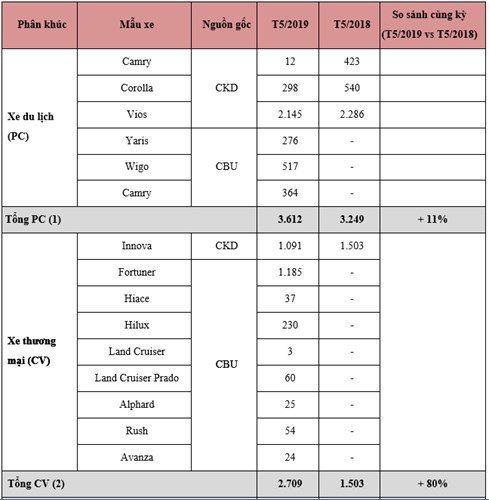 | Phân khúc | Mẫu xe | Nguồn gốc | T5/2019 | T5/2018 | So sánh cùng kỳ (T5/2019 vs T5/2018) |
|---|---|---|---|---|---|
| Xe du lịch (PC) | Camry | CKD | 12 | 423 | |
| | Corolla | | 298 | 540 | |
| | Vios | | 2.145 | 2.286 | |
| | Yaris | CBU | 276 | - | |
| | Wigo | | 517 | - | |
| | Camry | | 364 | - | |
| Tổng PC (1) | | | 3.612 | 3.249 | + 11% |
| Xe thương mại (CV) | Innova | CKD | 1.091 | 1.503 | |
| | Fortuner | CBU | 1.185 | - | |
| | Hiace | | 37 | - | |
| | Hilux | | 230 | - | |
| | Land Cruiser | | 3 | - | |
| | Land Cruiser Prado | | 60 | - | |
| | Alphard | | 25 | - | |
| | Rush | | 54 | - | |
| | Avanza | | 24 | - | |
| Tổng CV (2) | | | 2.709 | 1.503 | + 80% |